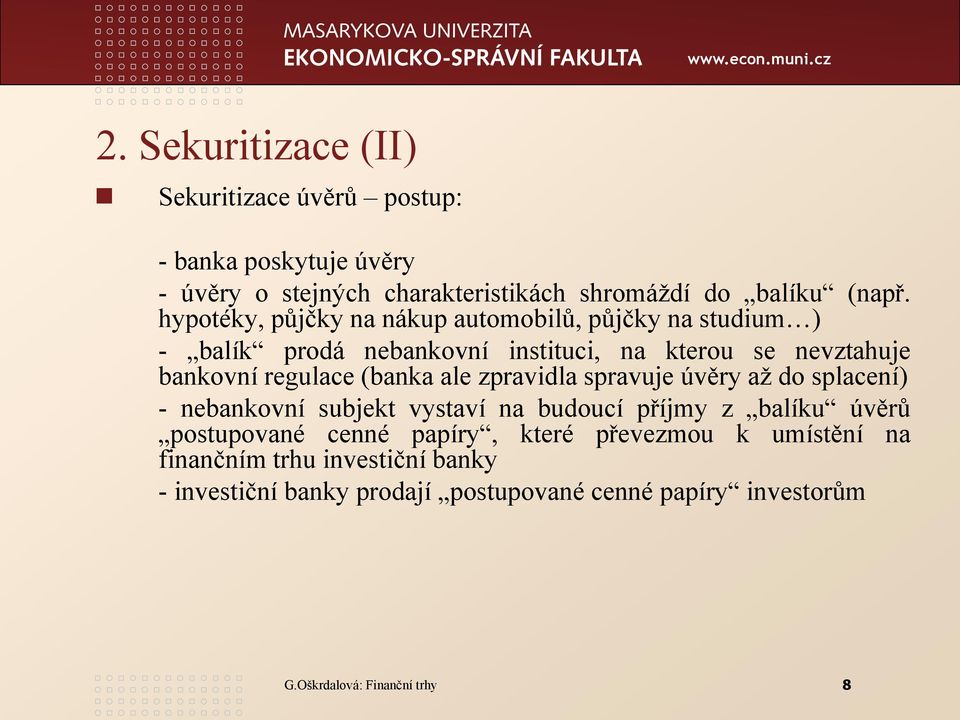 MASARYKOVA UNIVERZITA
EKONOMICKO-SPRÁVNÍ FAKULTA
www.econ.muni.cz

2. Sekuritizace (II)

Sekuritizace úvěrů – postup:

- banka poskytuje úvěry

- úvěry o stejných charakteristikách shromáždí do „balíku“ (např. hypotéky, půjčky na nákup automobilů, půjčky na studium…)

- „balík“ prodá nebankovní instituci, na kterou se nevztahuje bankovní regulace (banka ale zpravidla spravuje úvěry až do splacení)

- nebankovní subjekt vystaví na budoucí příjmy z „balíku“ úvěrů „postupované cenné papíry“, které převezmou k umístění na finančním trhu investiční banky

- investiční banky prodají „postupované cenné papíry“ investorům

G.Oškrdalová: Finanční trhy

8